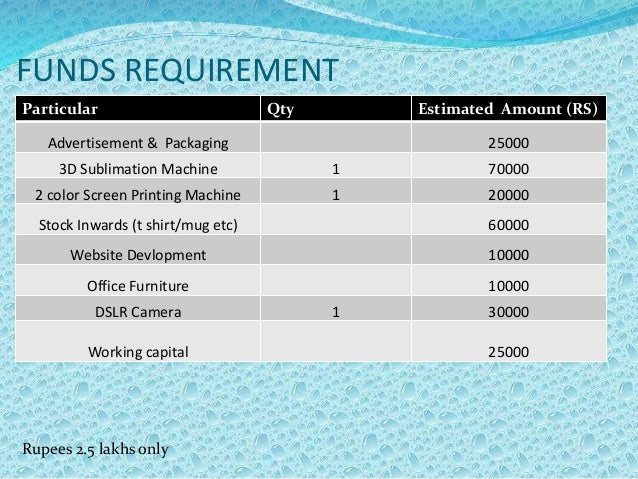 FUNDS REQUIREMENT

| Particular | Qty | Estimated Amount (RS) |
|---|---|---|
| Advertisement & Packaging | | 25000 |
| 3D Sublimation Machine | 1 | 70000 |
| 2 color Screen Printing Machine | 1 | 20000 |
| Stock Inwards (t shirt/mug etc) | | 60000 |
| Website Devlopment | | 10000 |
| Office Furniture | | 10000 |
| DSLR Camera | 1 | 30000 |
| Working capital | | 25000 |

Rupees 2.5 lakhs only